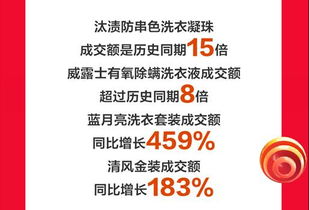 汰渍防串色洗衣凝珠
成交额是历史同期15倍
威露士有氧除螨洗衣液成交额
超过历史同期8倍
蓝月亮洗衣套装成交额
同比增长459%
清风金装成交额
同比增长183%